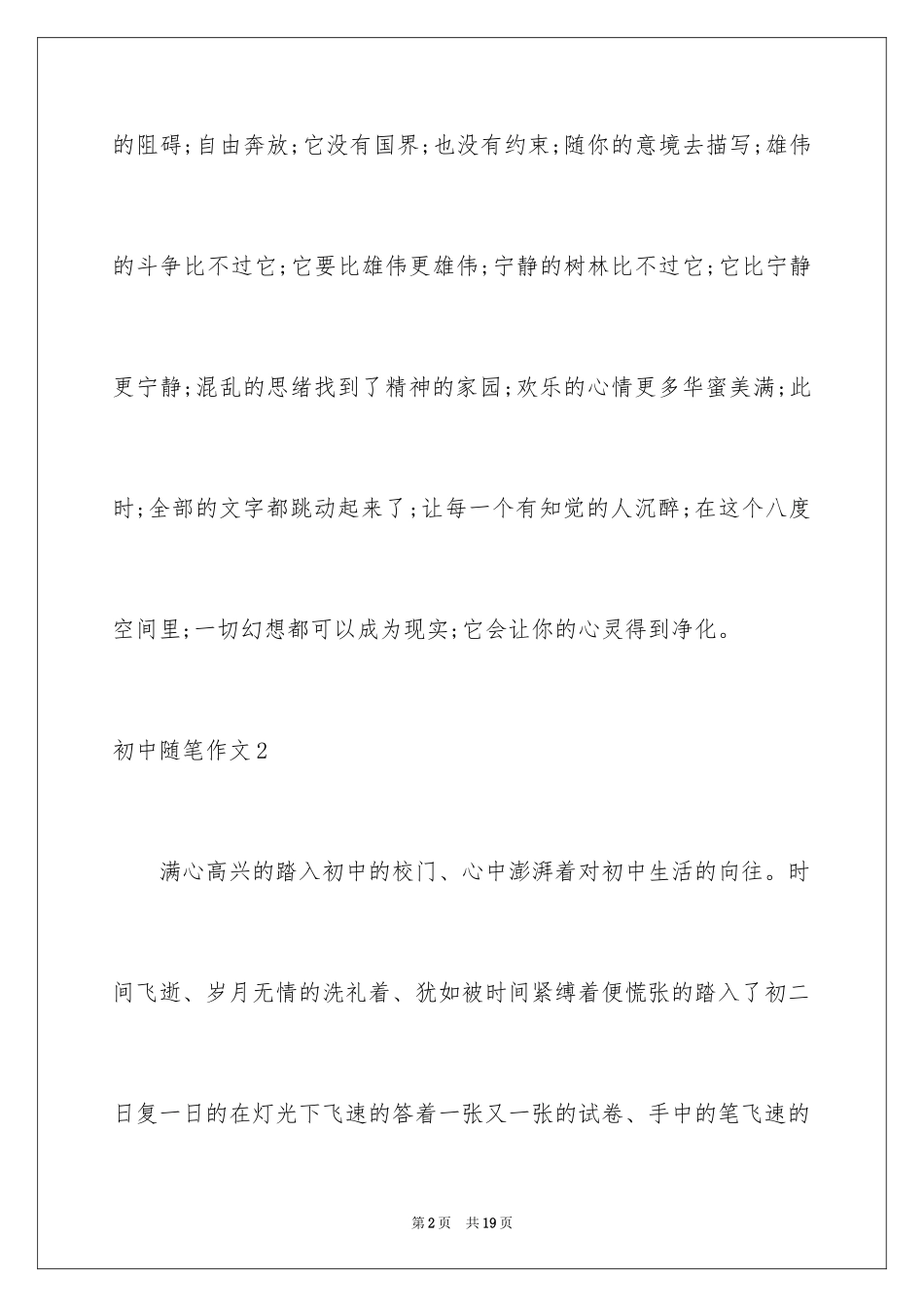 的阻碍;自由奔放;它没有国界;也没有约束;随你的意境去描写;雄伟的斗争比不过它;它要比雄伟更雄伟;宁静的树林比不过它;它比宁静更宁静;混乱的思绪找到了精神的家园;欢乐的心情更多华蜜美满;此时;全部的文字都跳动起来了;让每一个有知觉的人沉醉;在这个八度空间里;一切幻想都可以成为现实;它会让你的心灵得到净化。

初中随笔作文2

满心高兴的踏入初中的校门、心中澎湃着对初中生活的向往。时间飞逝、岁月无情的洗礼着、犹如被时间紧缚着便慌张的踏入了初二日复一日的在灯光下飞速的答着一张又一张的试卷、手中的笔飞速的

第2页 共19页